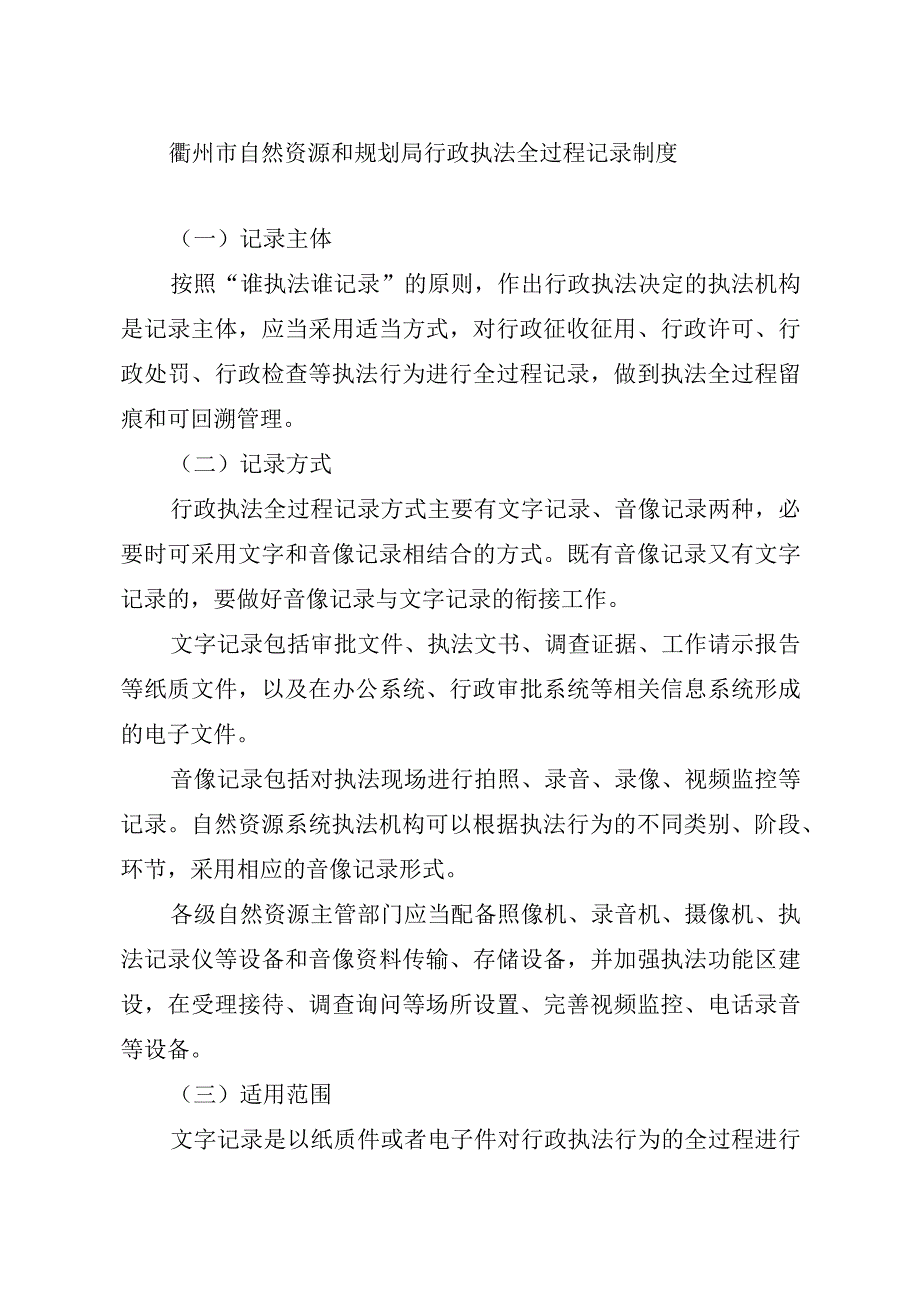 衢州市自然资源和规划局行政执法全过程记录制度

（一）记录主体

按照“谁执法谁记录”的原则，作出行政执法决定的执法机构是记录主体，应当采用适当方式，对行政征收征用、行政许可、行政处罚、行政检查等执法行为进行全过程记录，做到执法全过程留痕和可回溯管理。

（二）记录方式

行政执法全过程记录方式主要有文字记录、音像记录两种，必要时可采用文字和音像记录相结合的方式。既有音像记录又有文字记录的，要做好音像记录与文字记录的衔接工作。

文字记录包括审批文件、执法文书、调查证据、工作请示报告等纸质文件，以及在办公系统、行政审批系统等相关信息系统形成的电子文件。

音像记录包括对执法现场进行拍照、录音、录像、视频监控等记录。自然资源系统执法机构可以根据执法行为的不同类别、阶段、环节，采用相应的音像记录形式。

各级自然资源主管部门应当配备照像机、录音机、摄像机、执法记录仪等设备和音像资料传输、存储设备，并加强执法功能区建设，在受理接待、调查询问等场所设置、完善视频监控、电话录音等设备。

（三）适用范围

文字记录是以纸质件或者电子件对行政执法行为的全过程进行